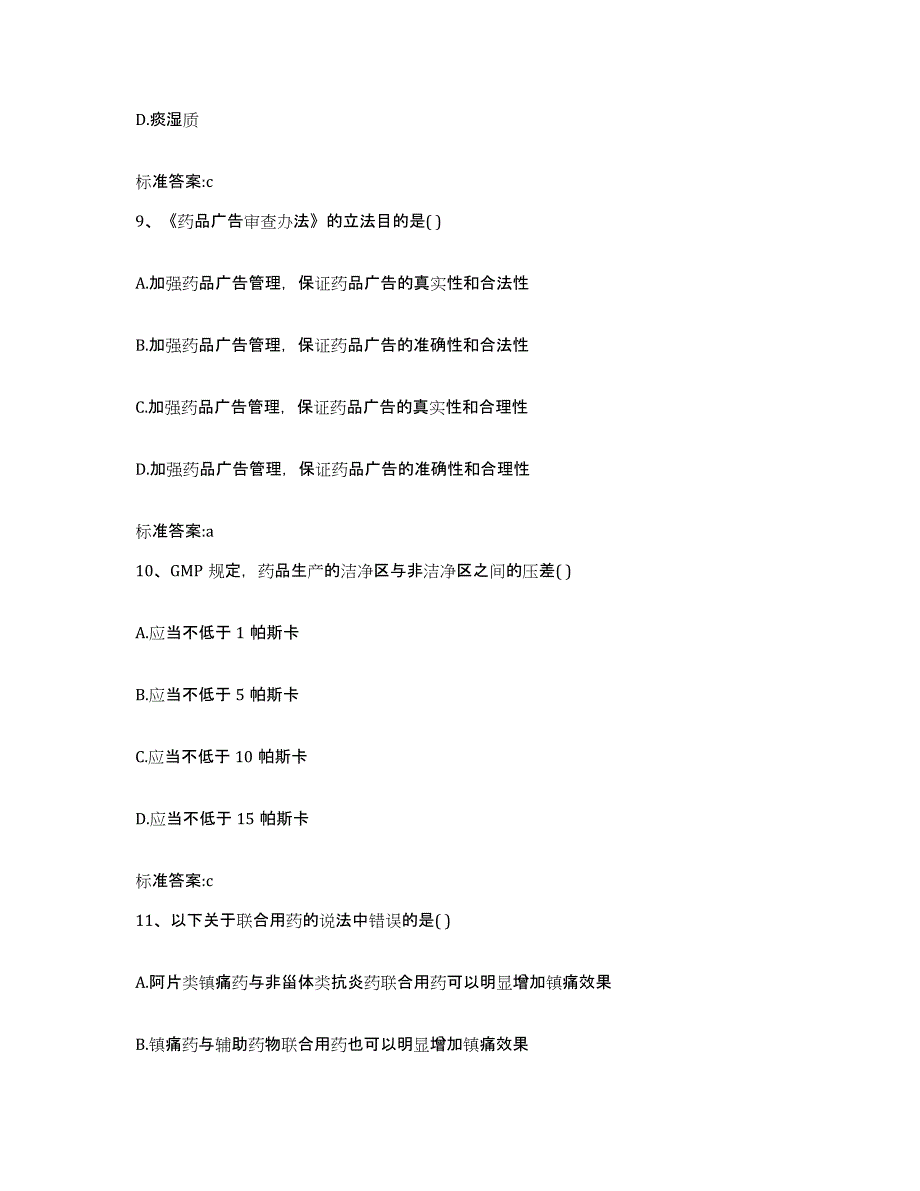 D.痰湿质

标准答案:c

9、《药品广告审查办法》的立法目的是( )

A.加强药品广告管理，保证药品广告的真实性和合法性

B.加强药品广告管理，保证药品广告的准确性和合法性

C.加强药品广告管理，保证药品广告的真实性和合理性

D.加强药品广告管理，保证药品广告的准确性和合理性

标准答案:a

10、GMP 规定，药品生产的洁净区与非洁净区之间的压差( )

A.应当不低于 1 帕斯卡

B.应当不低于 5 帕斯卡

C.应当不低于 10 帕斯卡

D.应当不低于 15 帕斯卡

标准答案:c

11、以下关于联合用药的说法中错误的是( )

A.阿片类镇痛药与非甾体类抗炎药联合用药可以明显增加镇痛效果

B.镇痛药与辅助药物联合用药也可以明显增加镇痛效果